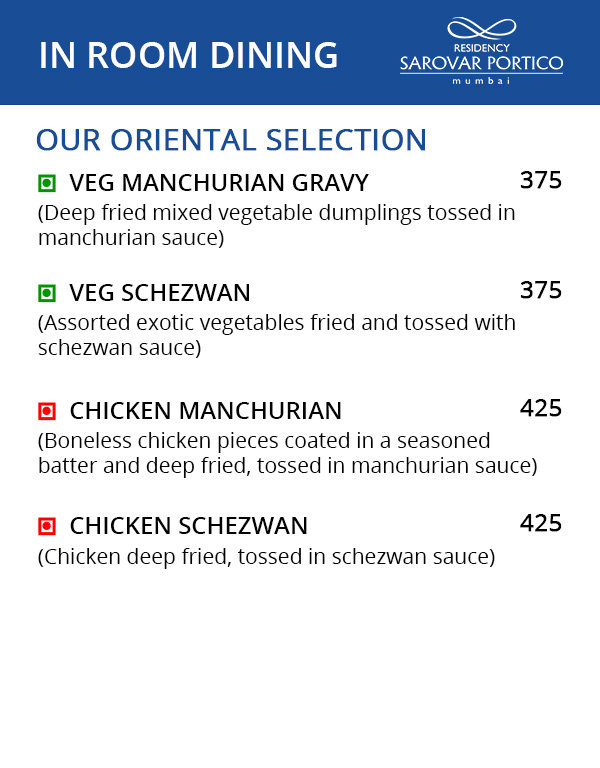 IN ROOM DINING

RESIDENCY
SAROVAR PORTICO
mumbai

OUR ORIENTAL SELECTION

VEG MANCHURIAN GRAVY 375
(Deep fried mixed vegetable dumplings tossed in manchurian sauce)

VEG SCHEZWAN 375
(Assorted exotic vegetables fried and tossed with schezwan sauce)

CHICKEN MANCHURIAN 425
(Boneless chicken pieces coated in a seasoned batter and deep fried, tossed in manchurian sauce)

CHICKEN SCHEZWAN 425
(Chicken deep fried, tossed in schezwan sauce)